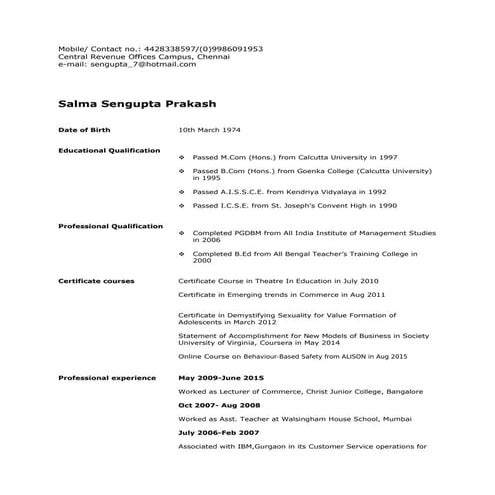 Mobile/ Contact no.: 4428338597/(0)9986091953
Central Revenue Offices Campus, Chennai
e-mail: sengupta_7@hotmail.com

Salma Sengupta Prakash

Date of Birth

10th March 1974

Educational Qualification

❖ Passed M.Com (Hons.) from Calcutta University in 1997

❖ Passed B.Com (Hons.) from Goenka College (Calcutta University) in 1995

❖ Passed A.I.S.S.C.E. from Kendriya Vidyalaya in 1992

❖ Passed I.C.S.E. from St. Joseph's Convent High in 1990

Professional Qualification

❖ Completed PGDBM from All India Institute of Management Studies in 2006

❖ Completed B.Ed from All Bengal Teacher's Training College in 2000

Certificate courses

Certificate Course in Theatre In Education in July 2010

Certificate in Emerging trends in Commerce in Aug 2011

Certificate in Demystifying Sexuality for Value Formation of Adolescents in March 2012

Statement of Accomplishment for New Models of Business in Society University of Virginia, Coursera in May 2014

Online Course on Behaviour-Based Safety from ALISON in Aug 2015

Professional experience

May 2009-June 2015

Worked as Lecturer of Commerce, Christ Junior College, Bangalore

Oct 2007- Aug 2008

Worked as Asst. Teacher at Walsingham House School, Mumbai

July 2006-Feb 2007

Associated with IBM,Gurgaon in its Customer Service operations for